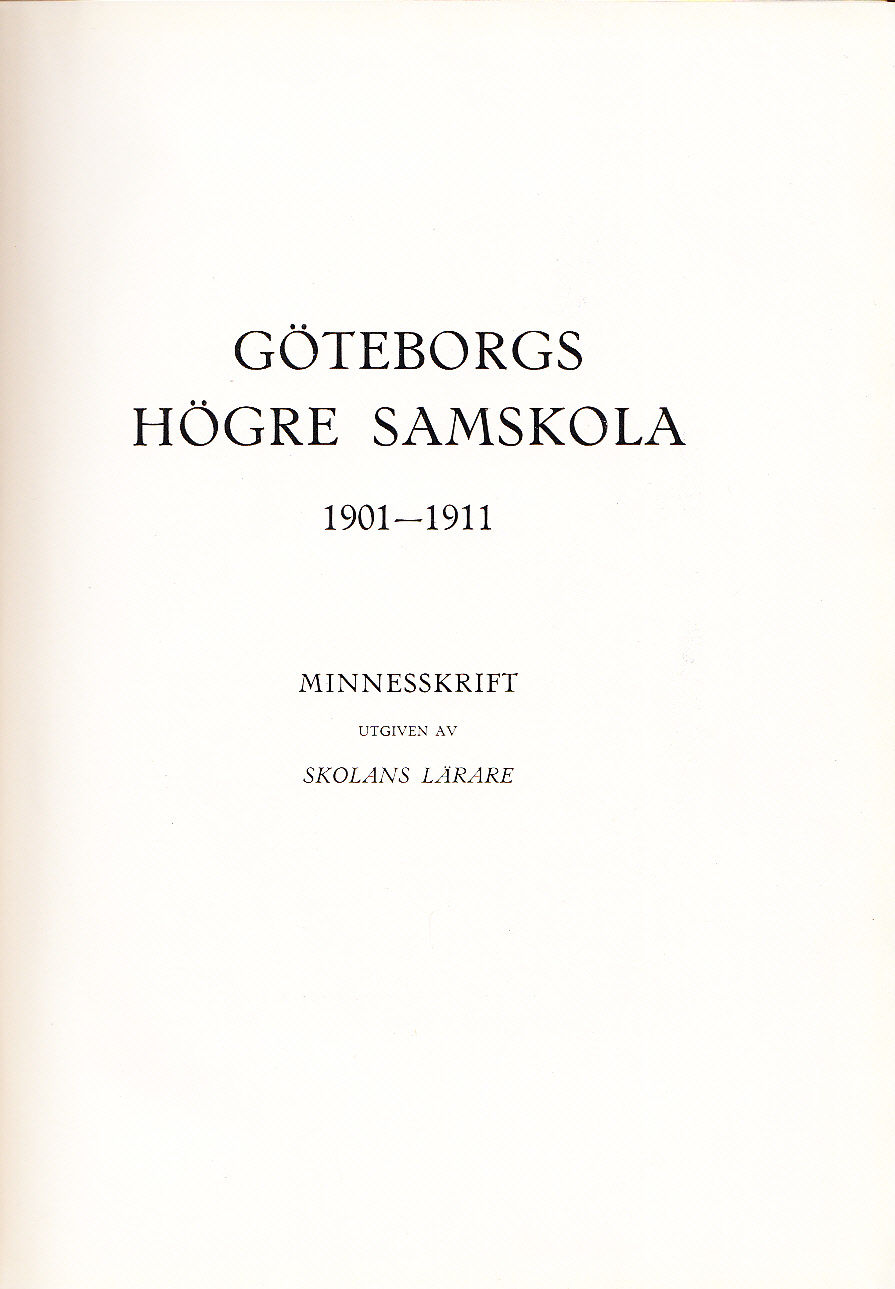 GÖTEBORGS
HÖGRE SAMSKOLA

1901—1911

MINNESSKRIFT

UTGIVEN AV

SKOLANS LÄRARE